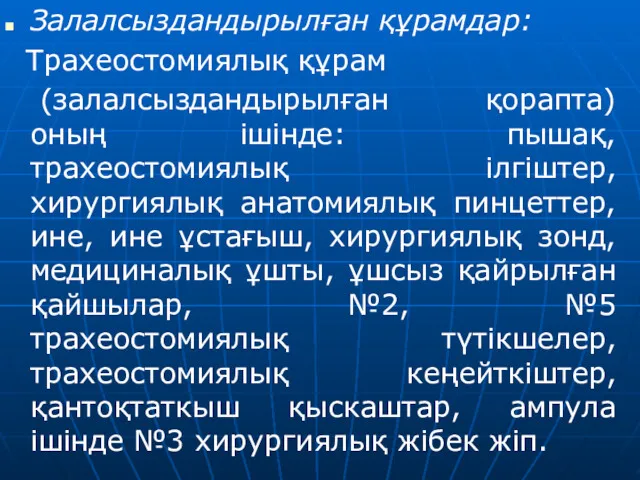 Залалсыздандырылған құрамдар:

Трахеостомиялық құрам (залалсыздандырылған қорапта) оның ішінде: пышақ, трахеостомиялық ілгіштер, хирургиялық анатомиялық пинцеттер, ине, ине ұстағыш, хирургиялық зонд, медициналық ұшты, ұшсыз қайрылған қайшылар, №2, №5 трахеостомиялық түтікшелер, трахеостомиялық кеңейткіштер, қантоқтаткыш қыскаштар, ампула ішінде №3 хирургиялық жібек жіп.